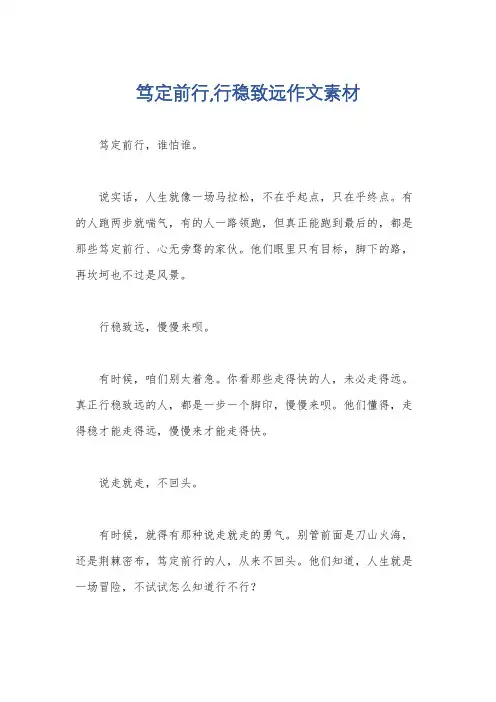 笃定前行,行稳致远作文素材

笃定前行，谁怕谁。

说实话，人生就像一场马拉松，不在乎起点，只在乎终点。有的人跑两步就喘气，有的人一路领跑，但真正能跑到最后的，都是那些笃定前行、心无旁骛的家伙。他们眼里只有目标，脚下的路，再坎坷也不过是风景。

行稳致远，慢慢来呗。

有时候，咱们别太着急。你看那些走得快的人，未必走得远。真正行稳致远的人，都是一步一个脚印，慢慢来呗。他们懂得，走得稳才能走得远，慢慢来才能走得快。

说走就走，不回头。

有时候，就得有那种说走就走的勇气。别管前面是刀山火海，还是荆棘密布，笃定前行的人，从来不回头。他们知道，人生就是一场冒险，不试试怎么知道行不行?